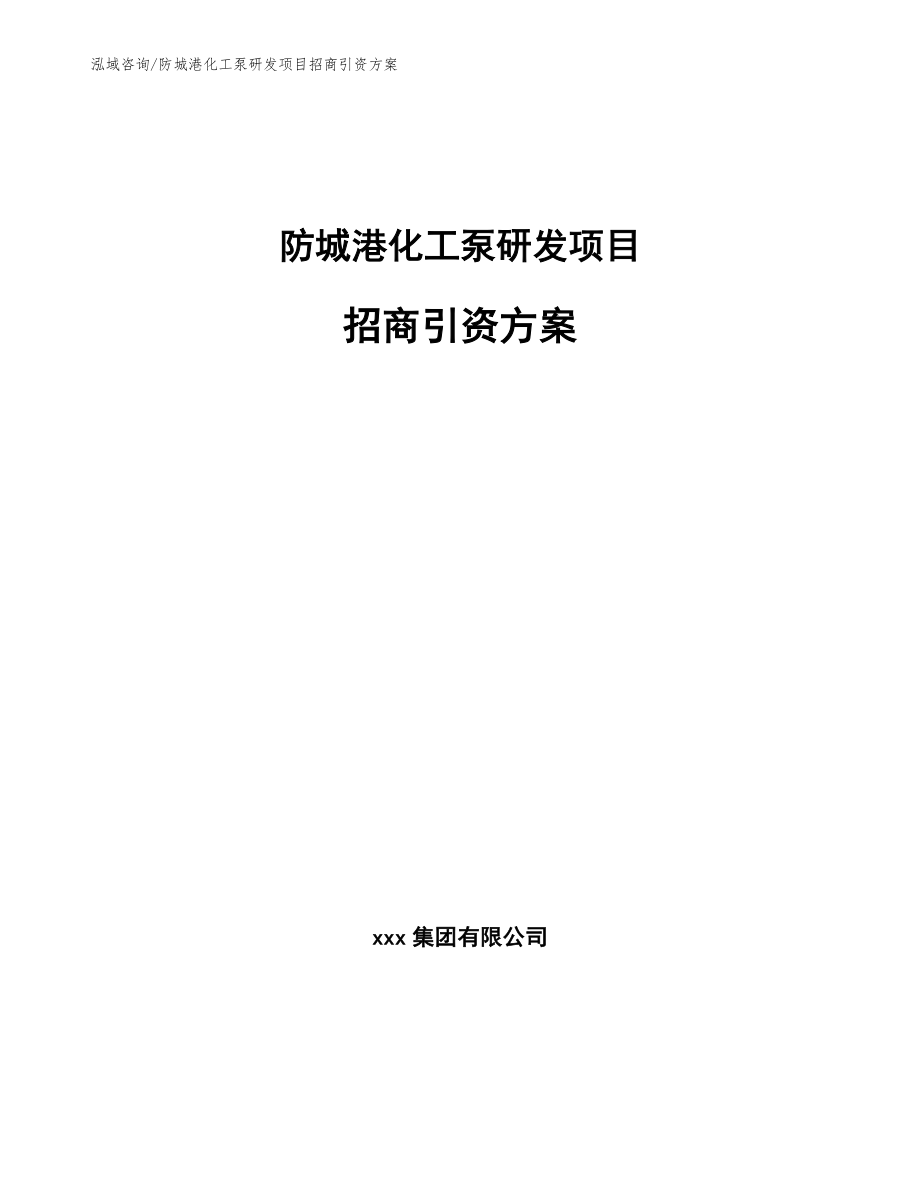 泓域咨询/防城港化工泵研发项目招商引资方案

防城港化工泵研发项目

招商引资方案

xxx 集团有限公司